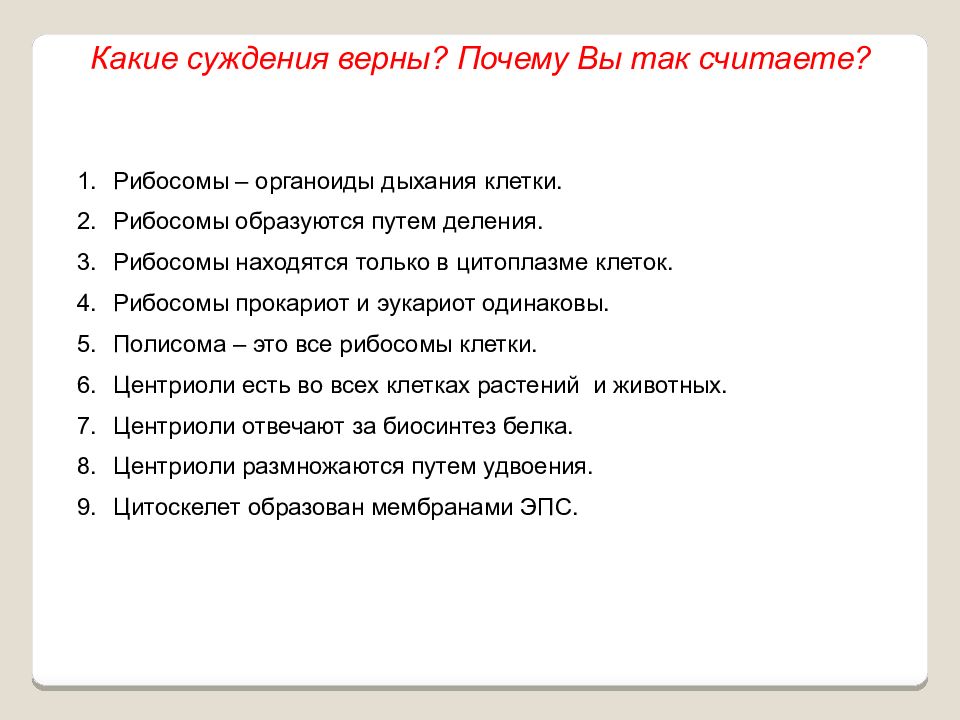 Какие суждения верны? Почему Вы так считаете?

1. Рибосомы – органоиды дыхания клетки.
2. Рибосомы образуются путем деления.
3. Рибосомы находятся только в цитоплазме клеток.
4. Рибосомы прокариот и эукариот одинаковы.
5. Полисома – это все рибосомы клетки.
6. Центриоли есть во всех клетках растений и животных.
7. Центриоли отвечают за биосинтез белка.
8. Центриоли размножаются путем удвоения.
9. Цитоскелет образован мембранами ЭПС.